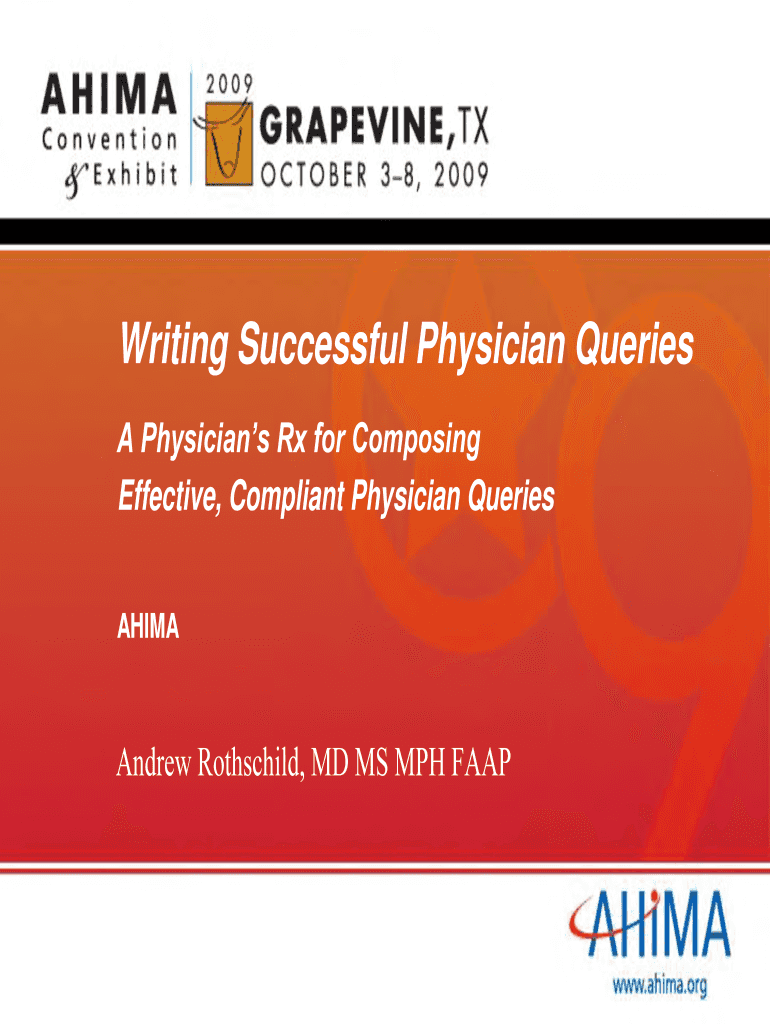 AHIMA
Convention
& Exhibit

2009
GRAPEVINE, TX
OCTOBER 3-8, 2009

Writing Successful Physician Queries

A Physician's Rx for Composing
Effective, Compliant Physician Queries

AHIMA

Andrew Rothschild, MD MS MPH FAAP

AHIMA
www.ahima.org